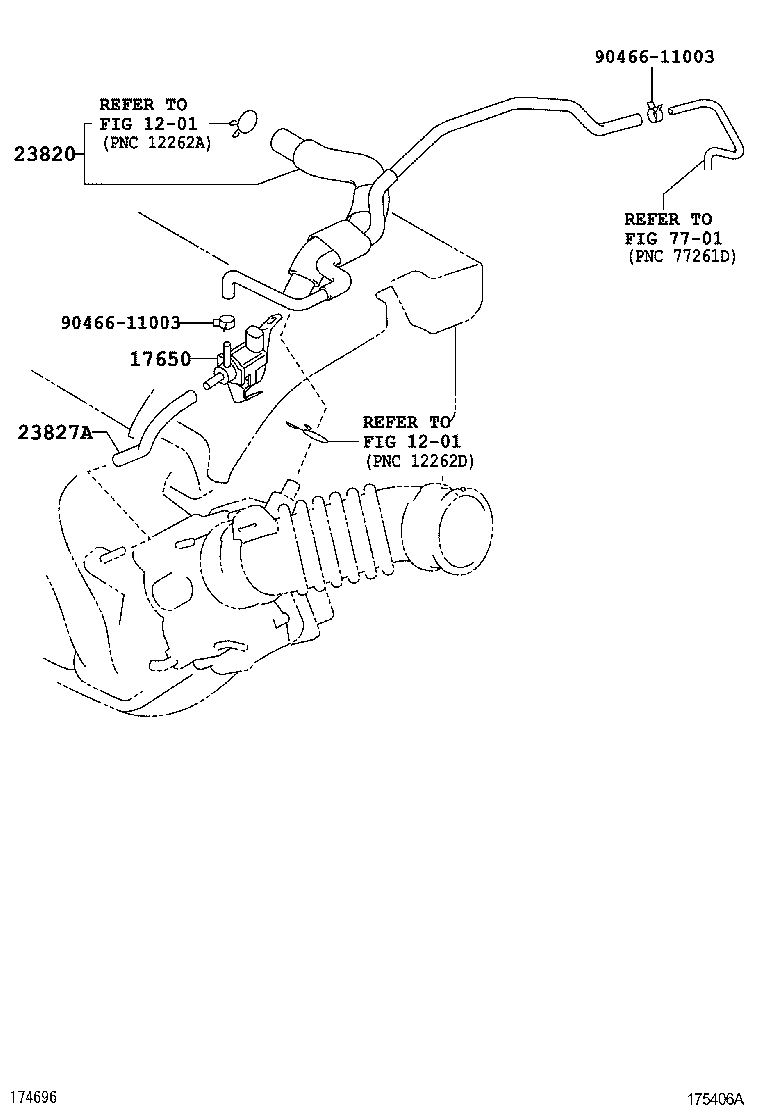 90466-11003

REFER TO
FIG 12-01
(PNC 12262A)

23820

REFER TO
FIG 77-01
(PNC 77261D)

90466-11003

17650

23827A

REFER TO
FIG 12-01
(PNC 12262D)

174696

175406A